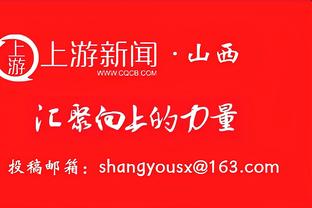 上游

上游新闻 · 山西
WWW.CQCB.COM

汇聚向上的力量

投稿邮箱：shangyousx@163.com